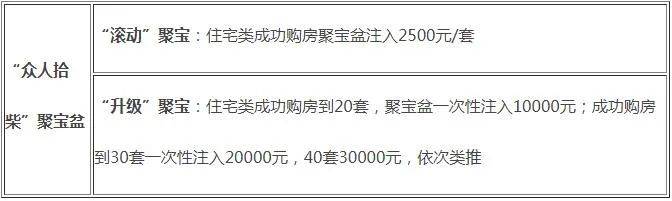 | “众人拾柴”聚宝盆 | “滚动”聚宝：住宅类成功购房聚宝盆注入2500元/套 |
|---|---|
| | “升级”聚宝：住宅类成功购房到20套，聚宝盆一次性注入10000元；成功购房到30套一次性注入20000元，40套30000元，依次类推 |